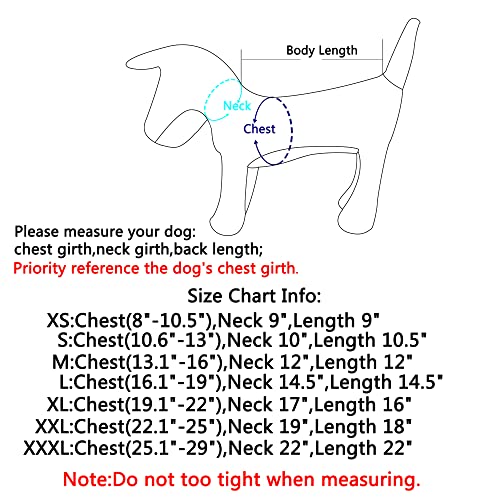 Body Length

Neck

Chest

Please measure your dog:
chest girth,neck girth,back length;
Priority reference the dog's chest girth.

Size Chart Info:

XS:Chest(8"-10.5"),Neck 9",Length 9"
S:Chest(10.6"-13"),Neck 10",Length 10.5"
M:Chest(13.1"-16"),Neck 12",Length 12"
L:Chest(16.1"-19"),Neck 14.5",Length 14.5"
XL:Chest(19.1"-22"),Neck 17",Length 16"
XXL:Chest(22.1"-25"),Neck 19",Length 18"
XXXL:Chest(25.1"-29"),Neck 22",Length 22"

Note:Do not too tight when measuring.